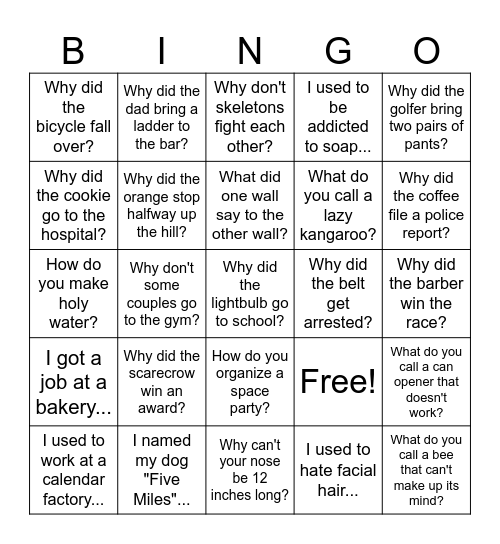 | B | I | N | G | O |
|---|---|---|---|---|
| Why did the bicycle fall over? | Why did the dad bring a ladder to the bar? | Why don't skeletons fight each other? | I used to be addicted to soap... | Why did the golfer bring two pairs of pants? |
| Why did the cookie go to the hospital? | Why did the orange stop halfway up the hill? | What did one wall say to the other wall? | What do you call a lazy kangaroo? | Why did the coffee file a police report? |
| How do you make holy water? | Why don't some couples go to the gym? | Why did the lightbulb go to school? | Why did the belt get arrested? | Why did the barber win the race? |
| I got a job at a bakery... | Why did the scarecrow win an award? | How do you organize a space party? | Free! | What do you call a can opener that doesn't work? |
| I used to work at a calendar factory... | I named my dog "Five Miles"... | Why can't your nose be 12 inches long? | I used to hate facial hair... | What do you call a bee that can't make up its mind? |